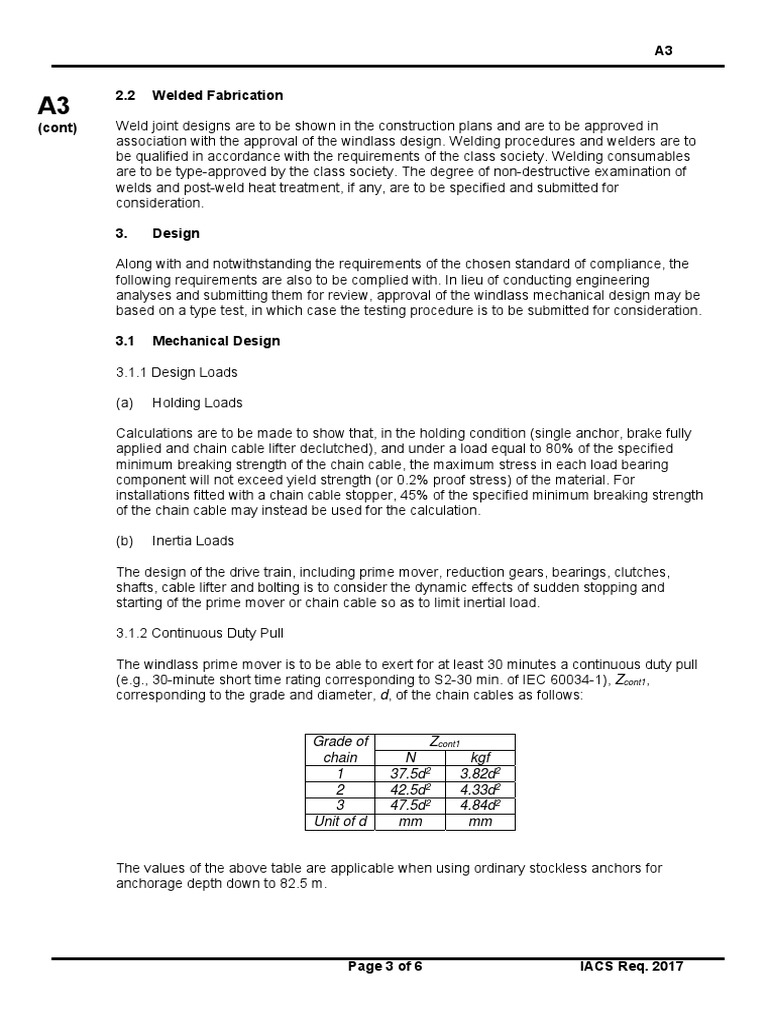 A3

A3
(cont)

2.2 Welded Fabrication

Weld joint designs are to be shown in the construction plans and are to be approved in association with the approval of the windlass design. Welding procedures and welders are to be qualified in accordance with the requirements of the class society. Welding consumables are to be type-approved by the class society. The degree of non-destructive examination of welds and post-weld heat treatment, if any, are to be specified and submitted for consideration.

3. Design

Along with and notwithstanding the requirements of the chosen standard of compliance, the following requirements are also to be complied with. In lieu of conducting engineering analyses and submitting them for review, approval of the windlass mechanical design may be based on a type test, in which case the testing procedure is to be submitted for consideration.

3.1 Mechanical Design

3.1.1 Design Loads

(a) Holding Loads

Calculations are to be made to show that, in the holding condition (single anchor, brake fully applied and chain cable lifter declutched), and under a load equal to 80% of the specified minimum breaking strength of the chain cable, the maximum stress in each load bearing component will not exceed yield strength (or 0.2% proof stress) of the material. For installations fitted with a chain cable stopper, 45% of the specified minimum breaking strength of the chain cable may instead be used for the calculation.

(b) Inertia Loads

The design of the drive train, including prime mover, reduction gears, bearings, clutches, shafts, cable lifter and bolting is to consider the dynamic effects of sudden stopping and starting of the prime mover or chain cable so as to limit inertial load.

3.1.2 Continuous Duty Pull

The windlass prime mover is to be able to exert for at least 30 minutes a continuous duty pull (e.g., 30-minute short time rating corresponding to S2-30 min. of IEC 60034-1), $Z_{cont1}$, corresponding to the grade and diameter, $d$, of the chain cables as follows:

| Grade of chain | $Z_{cont1}$ N | $Z_{cont1}$ kgf |
|---|---|---|
| 1 | $37.5d^2$ | $3.82d^2$ |
| 2 | $42.5d^2$ | $4.33d^2$ |
| 3 | $47.5d^2$ | $4.84d^2$ |
| Unit of d | mm | mm |

The values of the above table are applicable when using ordinary stockless anchors for anchorage depth down to 82.5 m.

Page 3 of 6 IACS Req. 2017